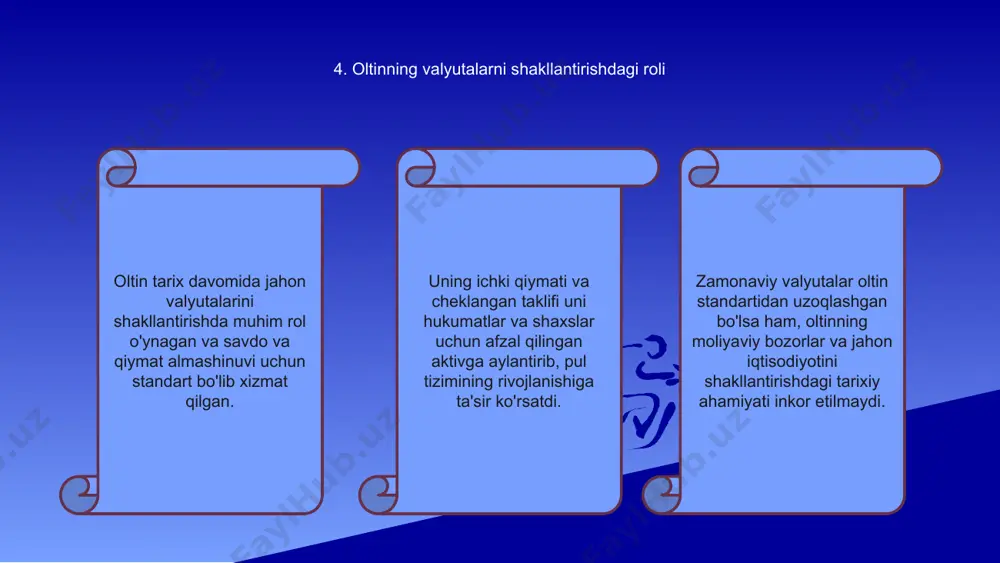 4. Oltinning valyutalarni shakllantirishdagi roli

Oltin tarix davomida jahon valyutalarini shakllantirishda muhim rol o'ynagan va savdo va qiymat almashinuvi uchun standart bo'lib xizmat qilgan.

Uning ichki qiymati va cheklangan taklifi uni hukumatlar va shaxslar uchun afzal qilingan aktivga aylantirib, pul tizimining rivojlanishiga ta'sir ko'rsatdi.

Zamonaviy valyutalar oltin standartidan uzoqlashgan bo'lsa ham, oltinning moliyaviy bozorlar va jahon iqtisodiyotini shakllantirishdagi tarixiy ahamiyati inkor etilmaydi.

FaylHub.uz